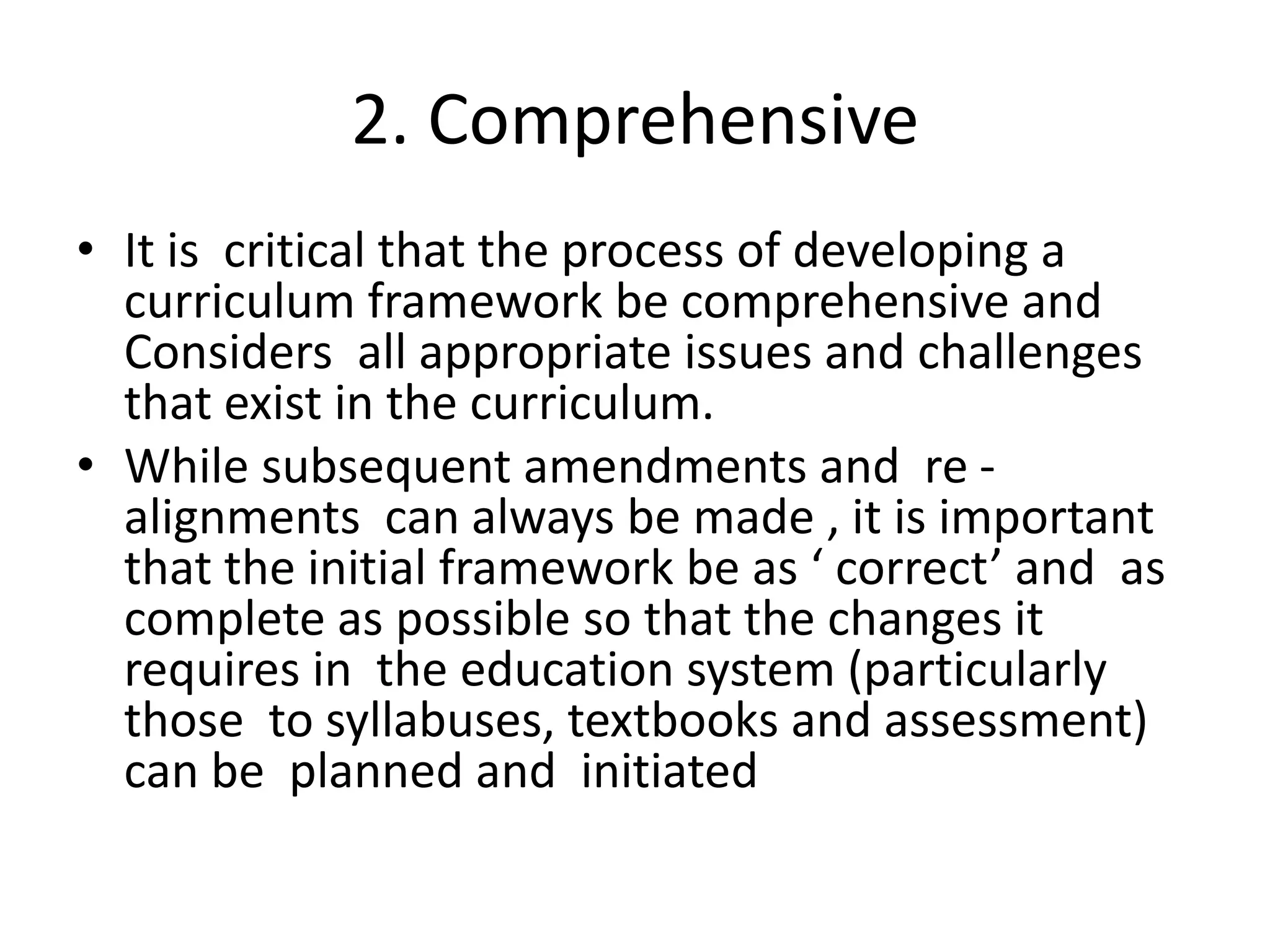 2. Comprehensive

• It is critical that the process of developing a curriculum framework be comprehensive and Considers all appropriate issues and challenges that exist in the curriculum.
• While subsequent amendments and re - alignments can always be made , it is important that the initial framework be as ‘ correct’ and as complete as possible so that the changes it requires in the education system (particularly those to syllabuses, textbooks and assessment) can be planned and initiated